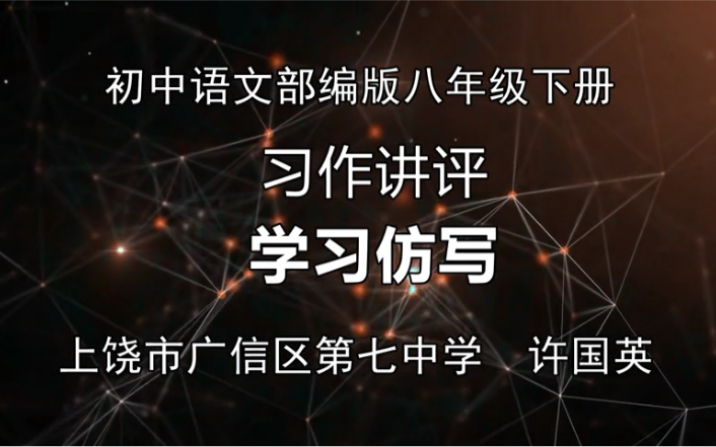 初中语文部编版八年级下册

习作讲评

学习仿写

上饶市广信区第七中学 许国英